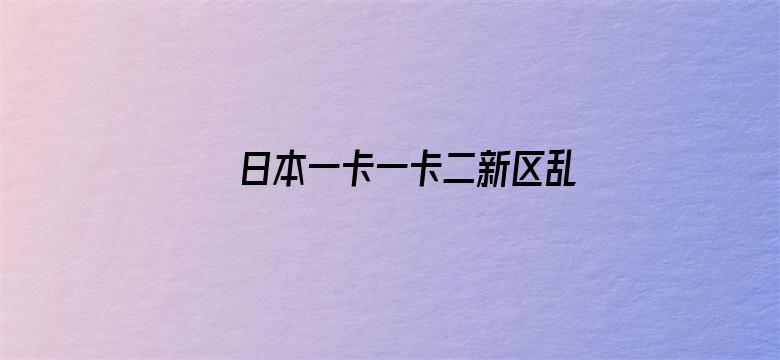 日本一卡一卡二新区乱